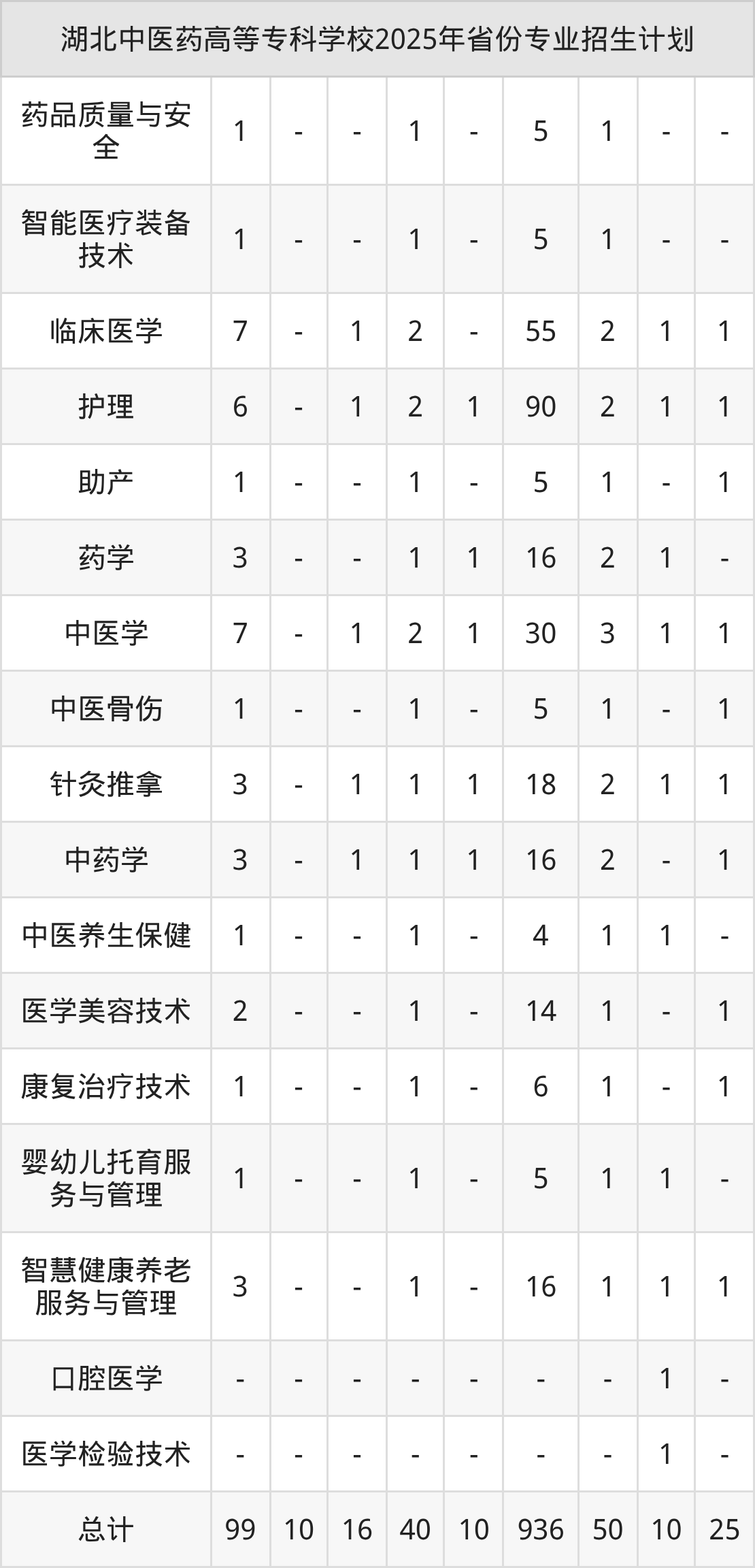 | 湖北中医药高等专科学校2025年省份专业招生计划 | | | | | | | | | |
|---|---|---|---|---|---|---|---|---|---|
| 药品质量与安全 | 1 | - | - | 1 | - | 5 | 1 | - | - |
| 智能医疗装备技术 | 1 | - | - | 1 | - | 5 | 1 | - | - |
| 临床医学 | 7 | - | 1 | 2 | - | 55 | 2 | 1 | 1 |
| 护理 | 6 | - | 1 | 2 | 1 | 90 | 2 | 1 | 1 |
| 助产 | 1 | - | - | 1 | - | 5 | 1 | - | 1 |
| 药学 | 3 | - | - | 1 | 1 | 16 | 2 | 1 | - |
| 中医学 | 7 | - | 1 | 2 | 1 | 30 | 3 | 1 | 1 |
| 中医骨伤 | 1 | - | - | 1 | - | 5 | 1 | - | 1 |
| 针灸推拿 | 3 | - | 1 | 1 | 1 | 18 | 2 | 1 | 1 |
| 中药学 | 3 | - | 1 | 1 | 1 | 16 | 2 | - | 1 |
| 中医养生保健 | 1 | - | - | 1 | - | 4 | 1 | 1 | - |
| 医学美容技术 | 2 | - | - | 1 | - | 14 | 1 | - | 1 |
| 康复治疗技术 | 1 | - | - | 1 | - | 6 | 1 | - | 1 |
| 婴幼儿托育服务与管理 | 1 | - | - | 1 | - | 5 | 1 | 1 | - |
| 智慧健康养老服务与管理 | 3 | - | - | 1 | - | 16 | 1 | 1 | 1 |
| 口腔医学 | - | - | - | - | - | - | - | 1 | - |
| 医学检验技术 | - | - | - | - | - | - | - | 1 | - |
| 总计 | 99 | 10 | 16 | 40 | 10 | 936 | 50 | 10 | 25 |